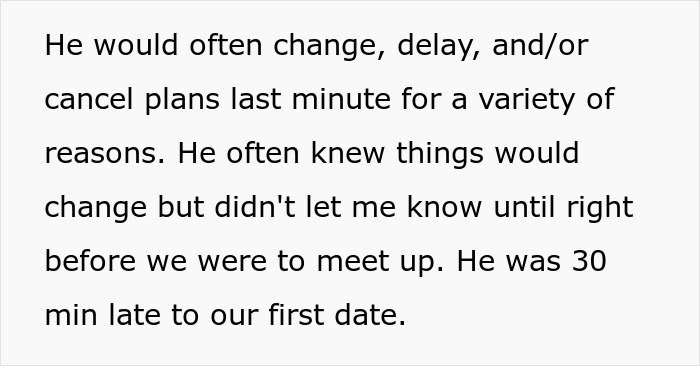 He would often change, delay, and/or cancel plans last minute for a variety of reasons. He often knew things would change but didn't let me know until right before we were to meet up. He was 30 min late to our first date.